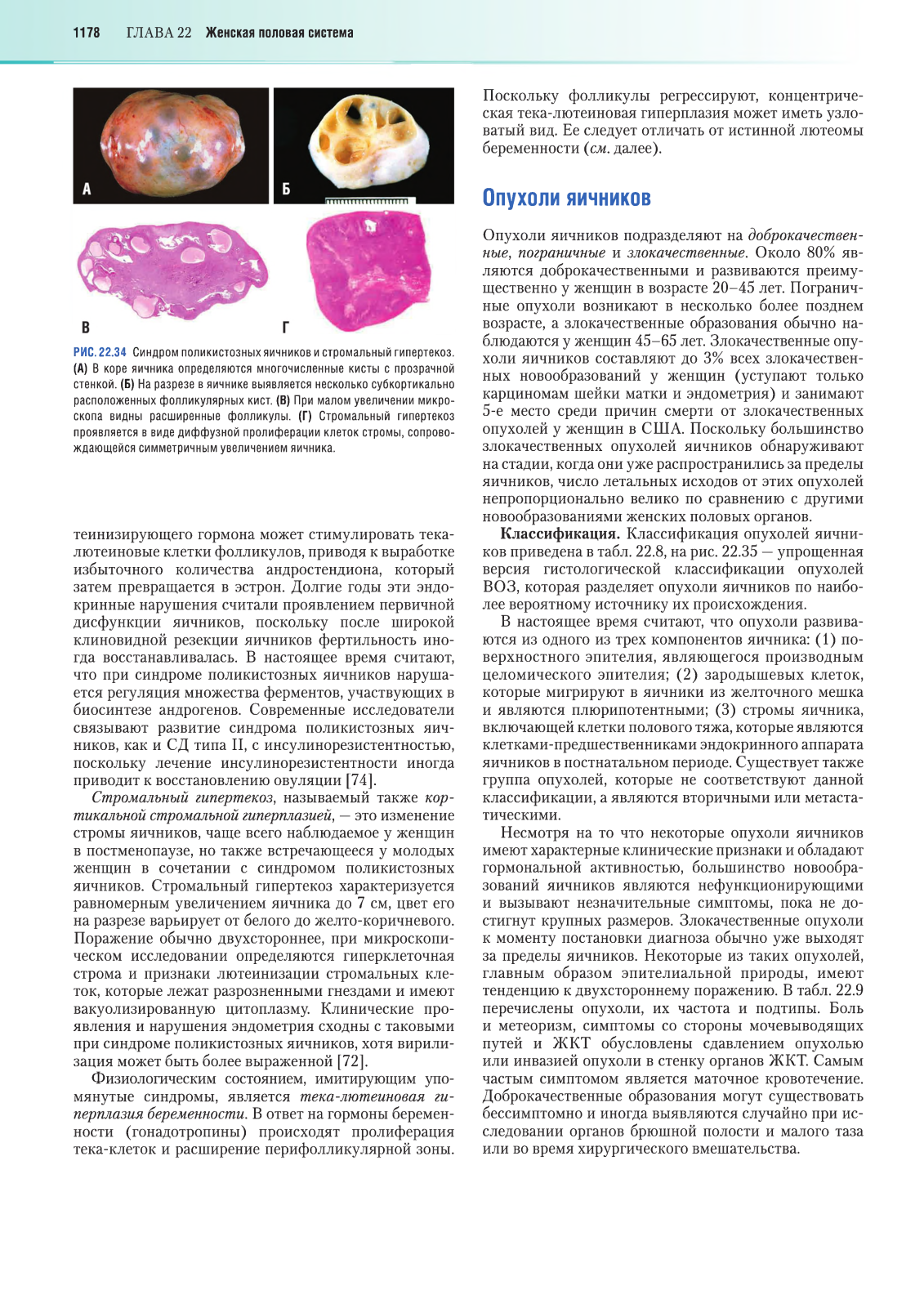 1178 ГЛАВА 22 Женская половая система

А

Б

В

Г

РИС. 22.34 Синдром поликистозных яичников и стромальный гипертекоз. (А) В коре яичника определяются многочисленные кисты с прозрачной стенкой. (Б) На разрезе в яичнике выявляется несколько субкортикально расположенных фолликулярных кист. (В) При малом увеличении микроскопа видны расширенные фолликулы. (Г) Стромальный гипертекоз проявляется в виде диффузной пролиферации клеток стромы, сопровождающейся симметричным увеличением яичника.

теинизирующего гормона может стимулировать текалютеиновые клетки фолликулов, приводя к выработке избыточного количества андростендиона, который затем превращается в эстрон. Долгие годы эти эндокринные нарушения считали проявлением первичной дисфункции яичников, поскольку после широкой клиновидной резекции яичников фертильность иногда восстанавливалась. В настоящее время считают, что при синдроме поликистозных яичников нарушается регуляция множества ферментов, участвующих в биосинтезе андрогенов. Современные исследователи связывают развитие синдрома поликистозных яичников, как и СД типа II, с инсулинорезистентностью, поскольку лечение инсулинорезистентности иногда приводит к восстановлению овуляции [74].

Стромальный гипертекоз, называемый также кортикальной стромальной гиперплазией, — это изменение стромы яичников, чаще всего наблюдаемое у женщин в постменопаузе, но также встречающееся у молодых женщин в сочетании с синдромом поликистозных яичников. Стромальный гипертекоз характеризуется равномерным увеличением яичника до 7 см, цвет его на разрезе варьирует от белого до желто-коричневого. Поражение обычно двухстороннее, при микроскопическом исследовании определяются гиперклеточная строма и признаки лютеинизации стромальных клеток, которые лежат разрозненными гнездами и имеют вакуолизированную цитоплазму. Клинические проявления и нарушения эндометрия сходны с таковыми при синдроме поликистозных яичников, хотя вирилизация может быть более выраженной [72].

Физиологическим состоянием, имитирующим упомянутые синдромы, является тека-лютеиновая гиперплазия беременности. В ответ на гормоны беременности (гонадотропины) происходят пролиферация тека-клеток и расширение перифолликулярной зоны.

Поскольку фолликулы регрессируют, концентрическая тека-лютеиновая гиперплазия может иметь узловатый вид. Ее следует отличать от истинной лютеомы беременности (см. далее).

Опухоли яичников

Опухоли яичников подразделяют на доброкачественные, пограничные и злокачественные. Около 80% являются доброкачественными и развиваются преимущественно у женщин в возрасте 20–45 лет. Пограничные опухоли возникают в несколько более позднем возрасте, а злокачественные образования обычно наблюдаются у женщин 45–65 лет. Злокачественные опухоли яичников составляют до 3% всех злокачественных новообразований у женщин (уступают только карциномам шейки матки и эндометрия) и занимают 5-е место среди причин смерти от злокачественных опухолей у женщин в США. Поскольку большинство злокачественных опухолей яичников обнаруживают на стадии, когда они уже распространились за пределы яичников, число летальных исходов от этих опухолей непропорционально велико по сравнению с другими новообразованиями женских половых органов.

Классификация. Классификация опухолей яичников приведена в табл. 22.8, на рис. 22.35 — упрощенная версия гистологической классификации опухолей ВОЗ, которая разделяет опухоли яичников по наиболее вероятному источнику их происхождения.

В настоящее время считают, что опухоли развиваются из одного из трех компонентов яичника: (1) поверхностного эпителия, являющегося производным целомического эпителия; (2) зародышевых клеток, которые мигрируют в яичники из желточного мешка и являются плюрипотентными; (3) стромы яичника, включающей клетки полового тяжа, которые являются клетками-предшественниками эндокринного аппарата яичников в постнатальном периоде. Существует также группа опухолей, которые не соответствуют данной классификации, а являются вторичными или метастатическими.

Несмотря на то что некоторые опухоли яичников имеют характерные клинические признаки и обладают гормональной активностью, большинство новообразований яичников являются нефункционирующими и вызывают незначительные симптомы, пока не достигнут крупных размеров. Злокачественные опухоли к моменту постановки диагноза обычно уже выходят за пределы яичников. Некоторые из таких опухолей, главным образом эпителиальной природы, имеют тенденцию к двухстороннему поражению. В табл. 22.9 перечислены опухоли, их частота и подтипы. Боль и метеоризм, симптомы со стороны мочевыводящих путей и ЖКТ обусловлены сдавлением опухолью или инвазией опухоли в стенку органов ЖКТ. Самым частым симптомом является маточное кровотечение. Доброкачественные образования могут существовать бессимптомно и иногда выявляются случайно при исследовании органов брюшной полости и малого таза или во время хирургического вмешательства.